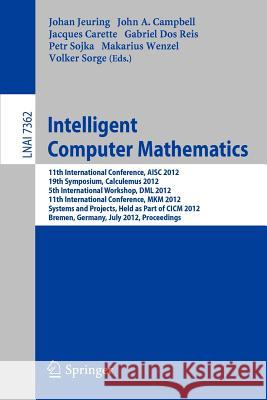 Johan Jeuring John A. Campbell
Jacques Carette Gabriel Dos Reis
Petr Sojka Makarius Wenzel
Volker Sorge (Eds.)

LNAI 7362

Intelligent Computer Mathematics

11th International Conference, AISC 2012
19th Symposium, Calculemus 2012
5th International Workshop, DML 2012
11th International Conference, MKM 2012
Systems and Projects, Held as Part of CICM 2012
Bremen, Germany, July 2012, Proceedings

Springer

Kraina Książek